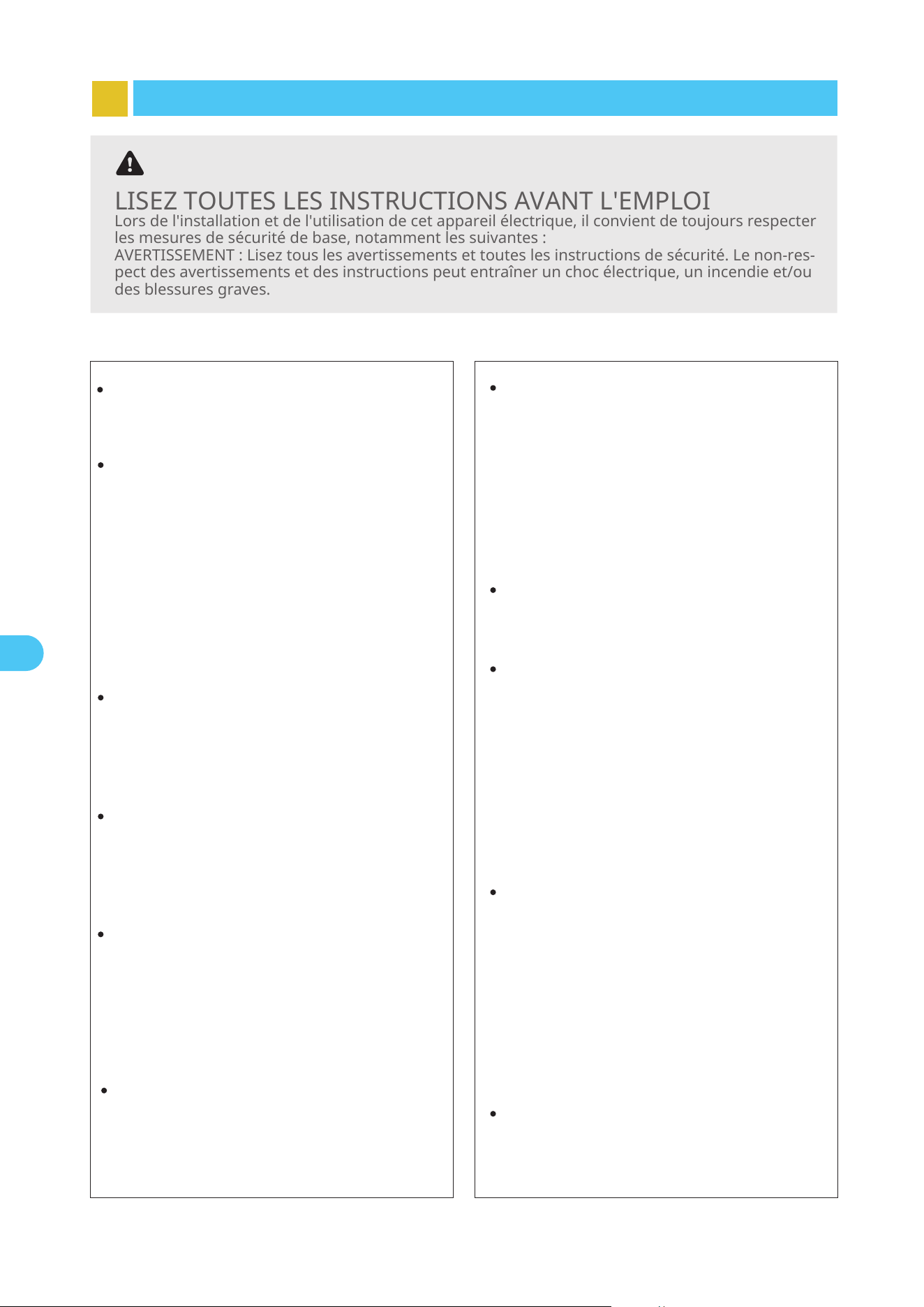 LISEZ TOUTES LES INSTRUCTIONS AVANT L'EMPLOI

Lors de l'installation et de l'utilisation de cet appareil électrique, il convient de toujours respecter les mesures de sécurité de base, notamment les suivantes :

AVERTISSEMENT : Lisez tous les avertissements et toutes les instructions de sécurité. Le non-respect des avertissements et des instructions peut entraîner un choc électrique, un incendie et/ou des blessures graves.